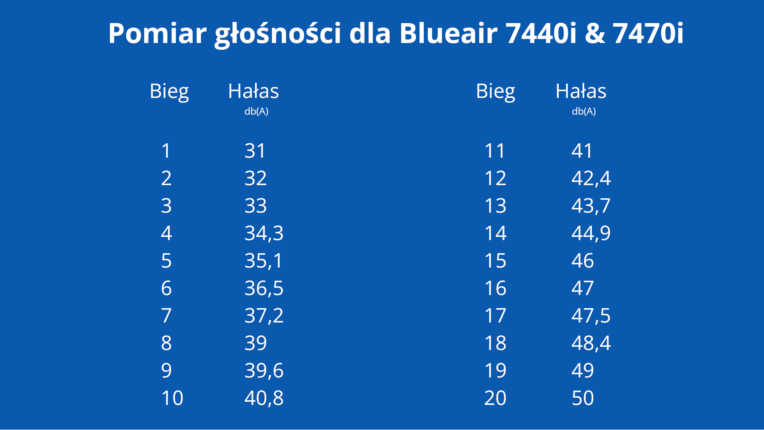 Pomiar głośności dla Blueair 7440i & 7470i

| Bieg | Hałas db(A) |
|---|---|
| 1 | 31 |
| 2 | 32 |
| 3 | 33 |
| 4 | 34,3 |
| 5 | 35,1 |
| 6 | 36,5 |
| 7 | 37,2 |
| 8 | 39 |
| 9 | 39,6 |
| 10 | 40,8 |

| Bieg | Hałas db(A) |
|---|---|
| 11 | 41 |
| 12 | 42,4 |
| 13 | 43,7 |
| 14 | 44,9 |
| 15 | 46 |
| 16 | 47 |
| 17 | 47,5 |
| 18 | 48,4 |
| 19 | 49 |
| 20 | 50 |